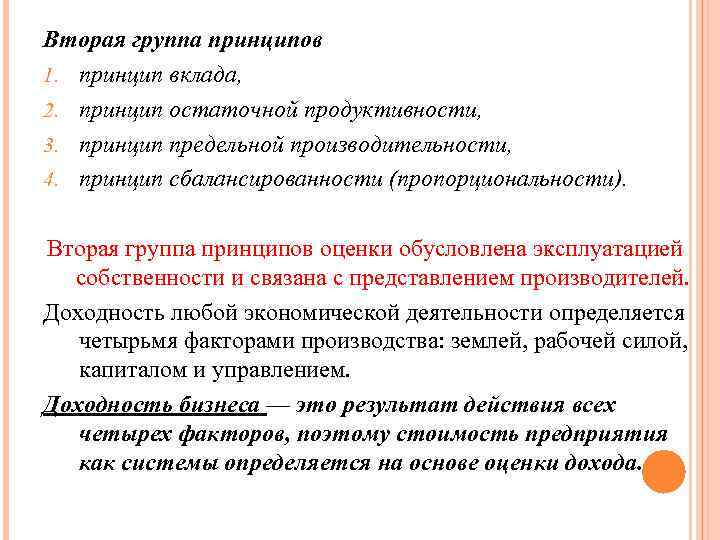 Вторая группа принципов

1. принцип вклада,
2. принцип остаточной продуктивности,
3. принцип предельной производительности,
4. принцип сбалансированности (пропорциональности).

Вторая группа принципов оценки обусловлена эксплуатацией собственности и связана с представлением производителей.

Доходность любой экономической деятельности определяется четырьмя факторами производства: землей, рабочей силой, капиталом и управлением.

Доходность бизнеса — это результат действия всех четырех факторов, поэтому стоимость предприятия как системы определяется на основе оценки дохода.